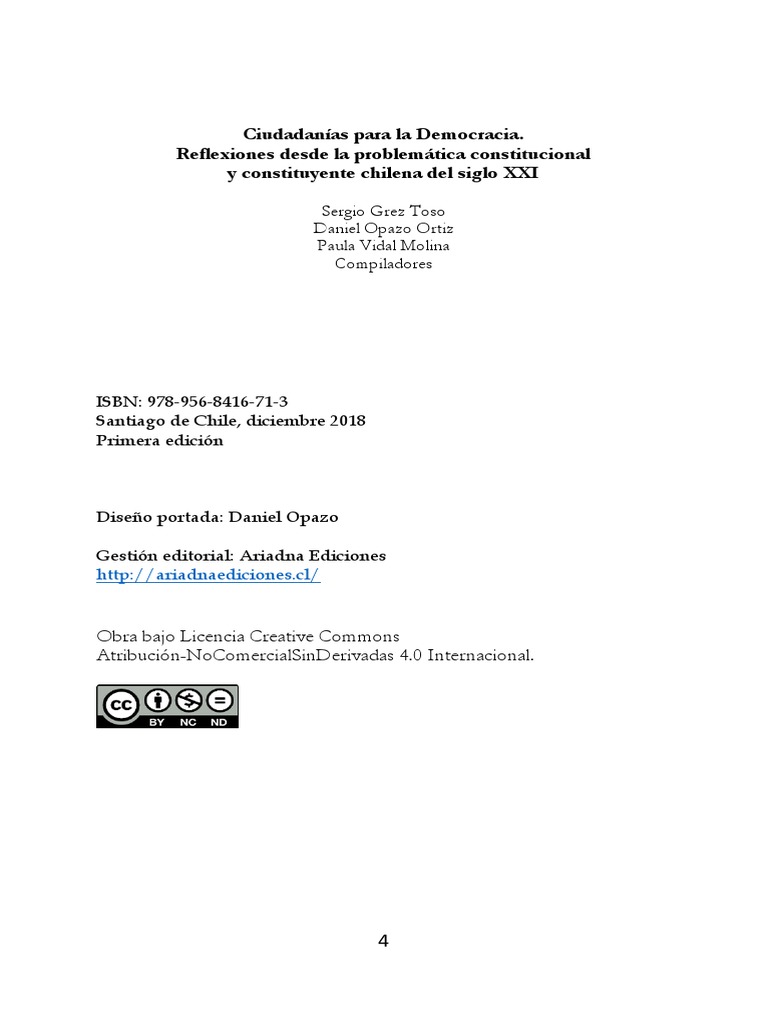 Ciudadanías para la Democracia.
Reflexiones desde la problemática constitucional y constituyente chilena del siglo XXI

Sergio Grez Toso
Daniel Opazo Ortiz
Paula Vidal Molina
Compiladores

ISBN: 978-956-8416-71-3
Santiago de Chile, diciembre 2018
Primera edición

Diseño portada: Daniel Opazo

Gestión editorial: Ariadna Ediciones
http://ariadnaediciones.cl/

Obra bajo Licencia Creative Commons
Atribución-NoComercialSinDerivadas 4.0 Internacional.

cc BY NC ND

4